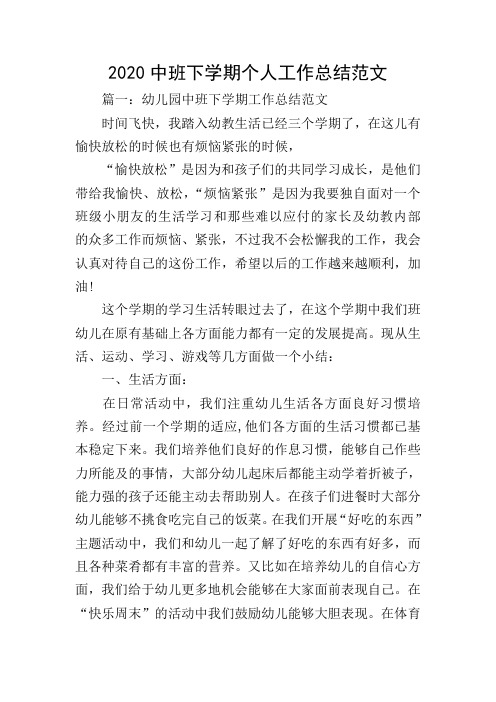 2020 中班下学期个人工作总结范文

篇一：幼儿园中班下学期工作总结范文

时间飞快，我踏入幼教生活已经三个学期了，在这儿有愉快放松的时候也有烦恼紧张的时候，

“愉快放松”是因为和孩子们的共同学习成长，是他们带给我愉快、放松，“烦恼紧张”是因为我要独自面对一个班级小朋友的生活学习和那些难以应付的家长及幼教内部的众多工作而烦恼、紧张，不过我不会松懈我的工作，我会认真对待自己的这份工作，希望以后的工作越来越顺利，加油!

这个学期的学习生活转眼过去了，在这个学期中我们班幼儿在原有基础上各方面能力都有一定的发展提高。现从生活、运动、学习、游戏等几方面做一个小结：

一、生活方面：

在日常活动中，我们注重幼儿生活各方面良好习惯培养。经过前一个学期的适应,他们各方面的生活习惯都已基本稳定下来。我们培养他们良好的作息习惯，能够自己作些力所能及的事情，大部分幼儿起床后都能主动学着折被子，能力强的孩子还能主动去帮助别人。在孩子们进餐时大部分幼儿能够不挑食吃完自己的饭菜。在我们开展“好吃的东西”主题活动中，我们和幼儿一起了解了好吃的东西有好多，而且各种菜肴都有丰富的营养。又比如在培养幼儿的自信心方面，我们给于幼儿更多地机会能够在大家面前表现自己。在“快乐周末”的活动中我们鼓励幼儿能够大胆表现。在体育